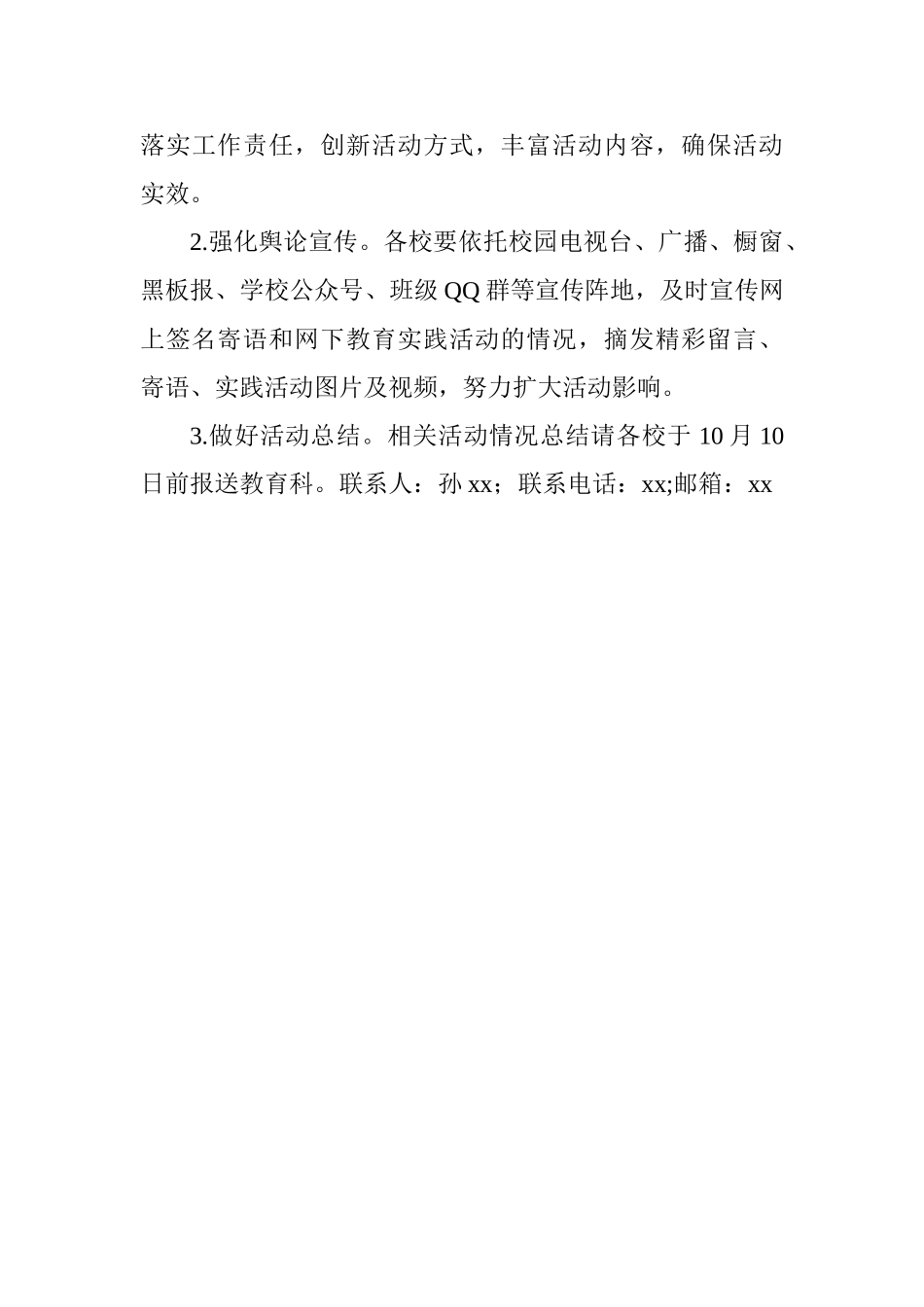 落实工作责任，创新活动方式，丰富活动内容，确保活动实效。

2.强化舆论宣传。各校要依托校园电视台、广播、橱窗、黑板报、学校公众号、班级QQ群等宣传阵地，及时宣传网上签名寄语和网下教育实践活动的情况，摘发精彩留言、寄语、实践活动图片及视频，努力扩大活动影响。

3.做好活动总结。相关活动情况总结请各校于10月10日前报送教育科。联系人：孙xx；联系电话：xx;邮箱：xx